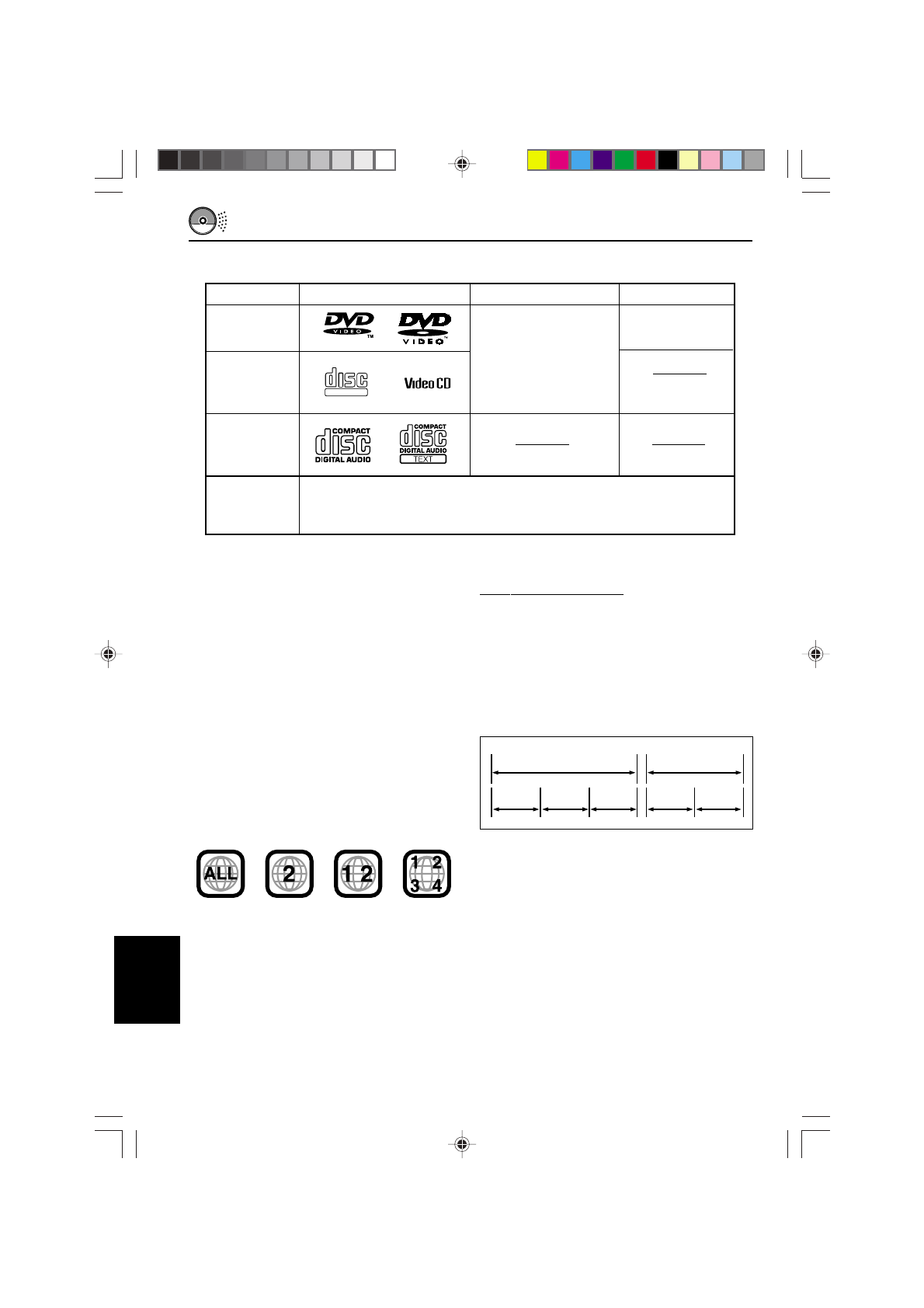 DVD VIDEO

DVD VIDEO

disc

Video CD

COMPACT disc DIGITAL AUDIO

COMPACT disc DIGITAL AUDIO TEXT

ALL

2

1 2

1 2 3 4